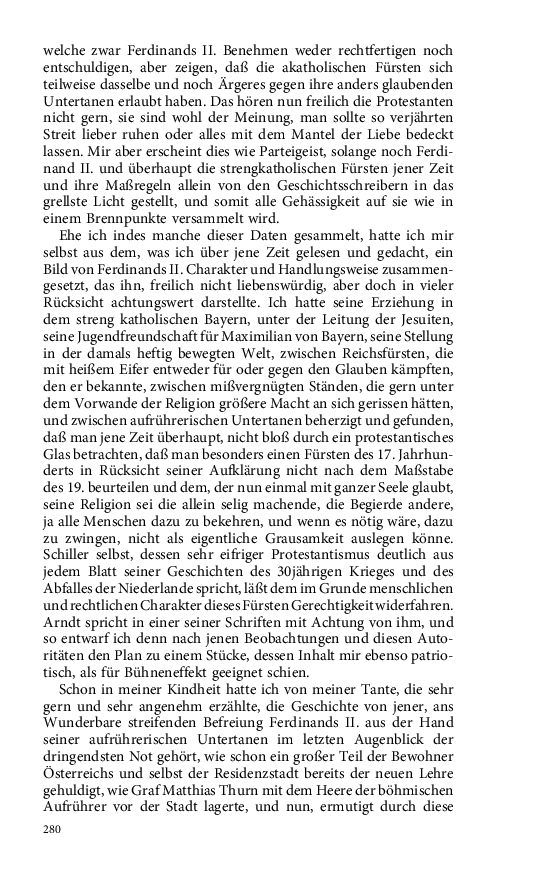 welche zwar Ferdinands II. Benehmen weder rechtfertigen noch entschuldigen, aber zeigen, daß die akatholischen Fürsten sich teilweise dasselbe und noch Ärgeres gegen ihre anders glaubenden Untertanen erlaubt haben. Das hören nun freilich die Protestanten nicht gern, sie sind wohl der Meinung, man sollte so verjährten Streit lieber ruhen oder alles mit dem Mantel der Liebe bedeckt lassen. Mir aber erscheint dies wie Parteigeist, solange noch Ferdinand II. und überhaupt die strengkatholischen Fürsten jener Zeit und ihre Maßregeln allein von den Geschichtsschreibern in das grellste Licht gestellt, und somit alle Gehässigkeit auf sie wie in einem Brennpunkte versammelt wird.

Ehe ich indes manche dieser Daten gesammelt, hatte ich mir selbst aus dem, was ich über jene Zeit gelesen und gedacht, ein Bild von Ferdinands II. Charakter und Handlungsweise zusammengesetzt, das ihn, freilich nicht liebenswürdig, aber doch in vieler Rücksicht achtungswert darstellte. Ich hatte seine Erziehung in dem streng katholischen Bayern, unter der Leitung der Jesuiten, seine Jugendfreundschaft für Maximilian von Bayern, seine Stellung in der damals heftig bewegten Welt, zwischen Reichsfürsten, die mit heißem Eifer entweder für oder gegen den Glauben kämpften, den er bekannte, zwischen mißvergnügten Ständen, die gern unter dem Vorwande der Religion größere Macht an sich gerissen hätten, und zwischen aufrührerischen Untertanen beherzigt und gefunden, daß man jene Zeit überhaupt, nicht bloß durch ein protestantisches Glas betrachten, daß man besonders einen Fürsten des 17. Jahrhunderts in Rücksicht seiner Aufklärung nicht nach dem Maßstabe des 19. beurteilen und dem, der nun einmal mit ganzer Seele glaubt, seine Religion sei die allein selig machende, die Begierde andere, ja alle Menschen dazu zu bekehren, und wenn es nötig wäre, dazu zu zwingen, nicht als eigentliche Grausamkeit auslegen könne. Schiller selbst, dessen sehr eifriger Protestantismus deutlich aus jedem Blatt seiner Geschichten des 30jährigen Krieges und des Abfalles der Niederlande spricht, läßt dem im Grunde menschlichen und rechtlichen Charakter dieses Fürsten Gerechtigkeit widerfahren. Arndt spricht in einer seiner Schriften mit Achtung von ihm, und so entwarf ich denn nach jenen Beobachtungen und diesen Autoritäten den Plan zu einem Stücke, dessen Inhalt mir ebenso patriotisch, als für Bühneneffekt geeignet schien.

Schon in meiner Kindheit hatte ich von meiner Tante, die sehr gern und sehr angenehm erzählte, die Geschichte von jener, ans Wunderbare streifenden Befreiung Ferdinands II. aus der Hand seiner aufrührerischen Untertanen im letzten Augenblick der dringendsten Not gehört, wie schon ein großer Teil der Bewohner Österreichs und selbst der Residenzstadt bereits der neuen Lehre gehuldigt, wie Graf Matthias Thurn mit dem Heere der böhmischen Aufrührer vor der Stadt lagerte, und nun, ermutigt durch diese

280